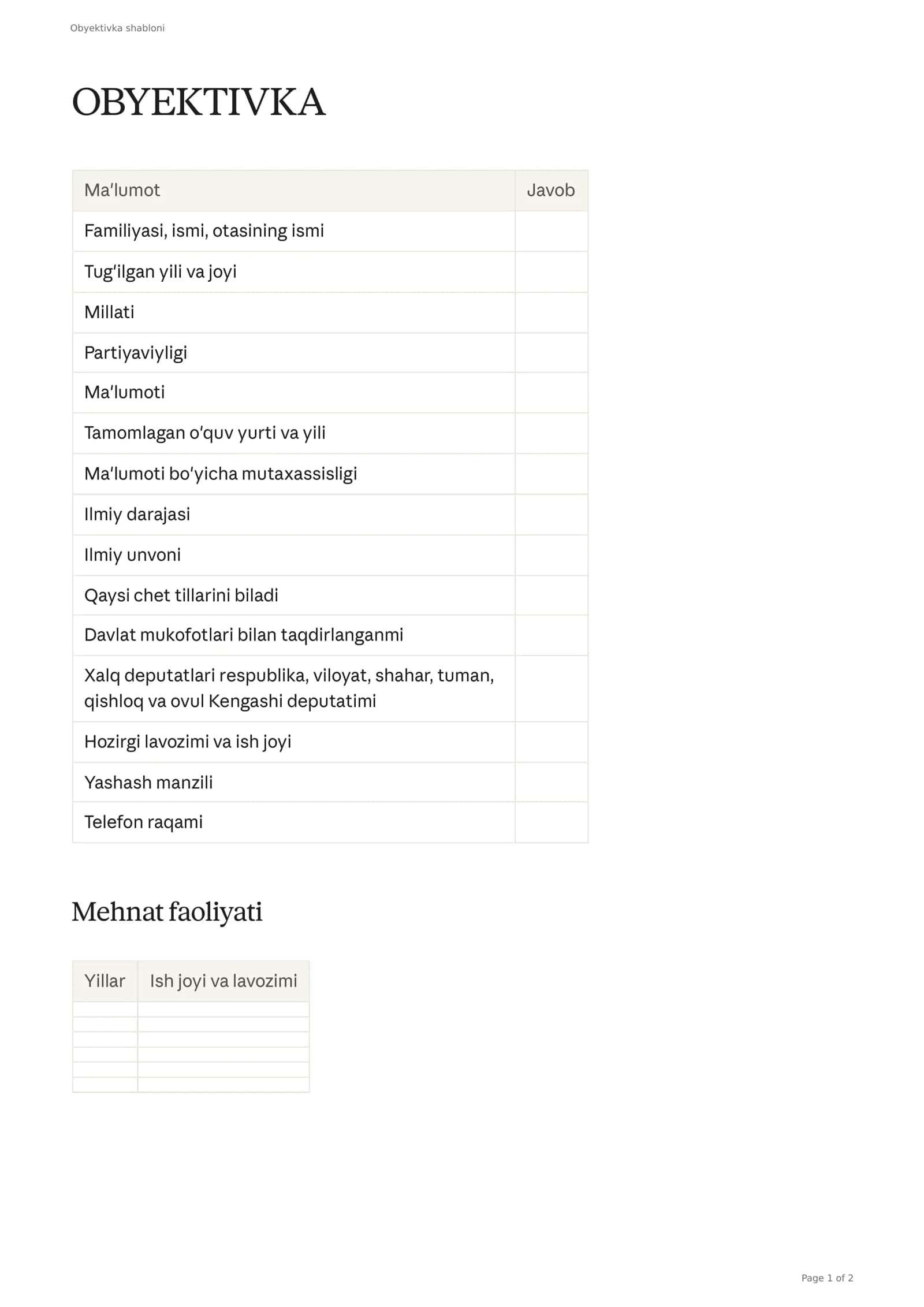 Obyektivka shabloni

OBYEKTIVKA

| Ma'lumot | Javob |
|---|---|
| Familiyasi, ismi, otasining ismi | |
| Tug'ilgan yili va joyi | |
| Millati | |
| Partiyaviyligi | |
| Ma'lumoti | |
| Tamomlagan o'quv yurti va yili | |
| Ma'lumoti bo'yicha mutaxassisligi | |
| Ilmiy darajasi | |
| Ilmiy unvoni | |
| Qaysi chet tillarini biladi | |
| Davlat mukofotlari bilan taqdirlanganmi | |
| Xalq deputatlari respublika, viloyat, shahar, tuman, qishloq va ovul Kengashi deputatimi | |
| Hozirgi lavozimi va ish joyi | |
| Yashash manzili | |
| Telefon raqami | |

Mehnat faoliyati

| Yillar | Ish joyi va lavozimi |
|---|---|
| | |
| | |
| | |
| | |
| | |
| | |

Page 1 of 2